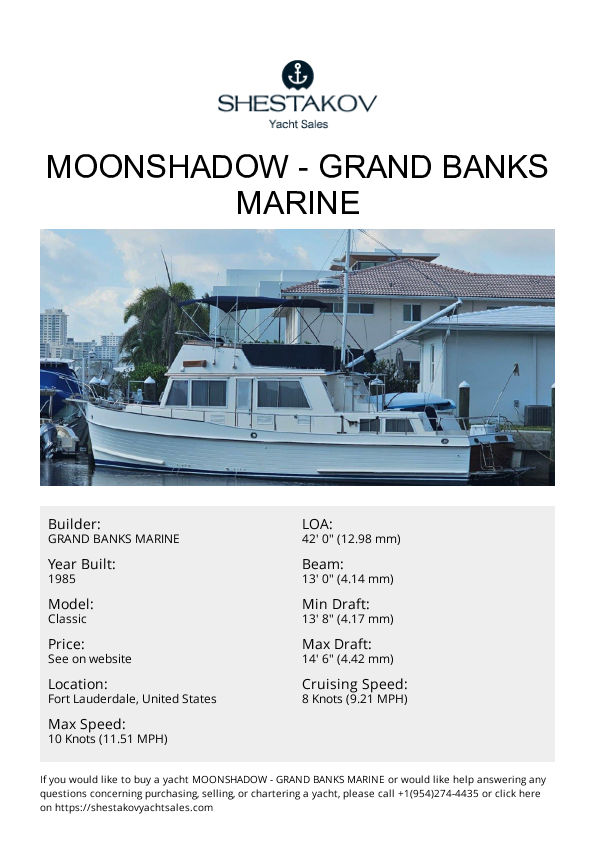 SHESTAKOV
Yacht Sales

MOONSHADOW - GRAND BANKS MARINE

Builder:
GRAND BANKS MARINE

Year Built:
1985

Model:
Classic

Price:
See on website

Location:
Fort Lauderdale, United States

Max Speed:
10 Knots (11.51 MPH)

LOA:
42' 0" (12.98 mm)

Beam:
13' 0" (4.14 mm)

Min Draft:
13' 8" (4.17 mm)

Max Draft:
14' 6" (4.42 mm)

Cruising Speed:
8 Knots (9.21 MPH)

If you would like to buy a yacht MOONSHADOW - GRAND BANKS MARINE or would like help answering any questions concerning purchasing, selling, or chartering a yacht, please call +1(954)274-4435 or click here on https://shestakovyachtsales.com